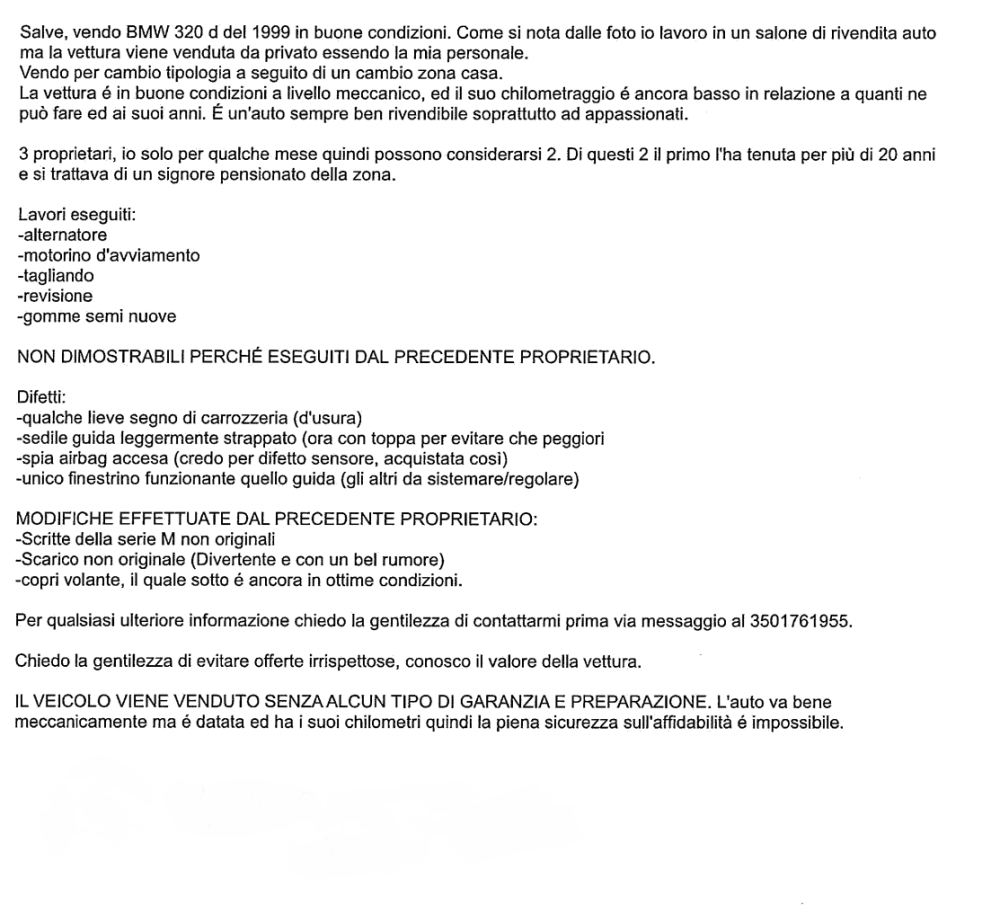 Salve, vendo BMW 320 d del 1999 in buone condizioni. Come si nota dalle foto io lavoro in un salone di rivendita auto ma la vettura viene venduta da privato essendo la mia personale.
Vendo per cambio tipologia a seguito di un cambio zona casa.
La vettura é in buone condizioni a livello meccanico, ed il suo chilometraggio é ancora basso in relazione a quanti ne può fare ed ai suoi anni. É un'auto sempre ben rivendibile soprattutto ad appassionati.

3 proprietari, io solo per qualche mese quindi possono considerarsi 2. Di questi 2 il primo l'ha tenuta per più di 20 anni e si trattava di un signore pensionato della zona.

Lavori eseguiti:
-alternatore
-motorino d'avviamento
-tagliando
-revisione
-gomme semi nuove

NON DIMOSTRABILI PERCHÉ ESEGUITI DAL PRECEDENTE PROPRIETARIO.

Difetti:
-qualche lieve segno di carrozzeria (d'usura)
-sedile guida leggermente strappato (ora con toppa per evitare che peggiori
-spia airbag accesa (credo per difetto sensore, acquistata così)
-unico finestrino funzionante quello guida (gli altri da sistemare/regolare)

MODIFICHE EFFETTUATE DAL PRECEDENTE PROPRIETARIO:
-Scritte della serie M non originali
-Scarico non originale (Divertente e con un bel rumore)
-copri volante, il quale sotto é ancora in ottime condizioni.

Per qualsiasi ulteriore informazione chiedo la gentilezza di contattarmi prima via messaggio al 3501761955.

Chiedo la gentilezza di evitare offerte irrispettose, conosco il valore della vettura.

IL VEICOLO VIENE VENDUTO SENZA ALCUN TIPO DI GARANZIA E PREPARAZIONE. L'auto va bene meccanicamente ma é datata ed ha i suoi chilometri quindi la piena sicurezza sull'affidabilità é impossibile.